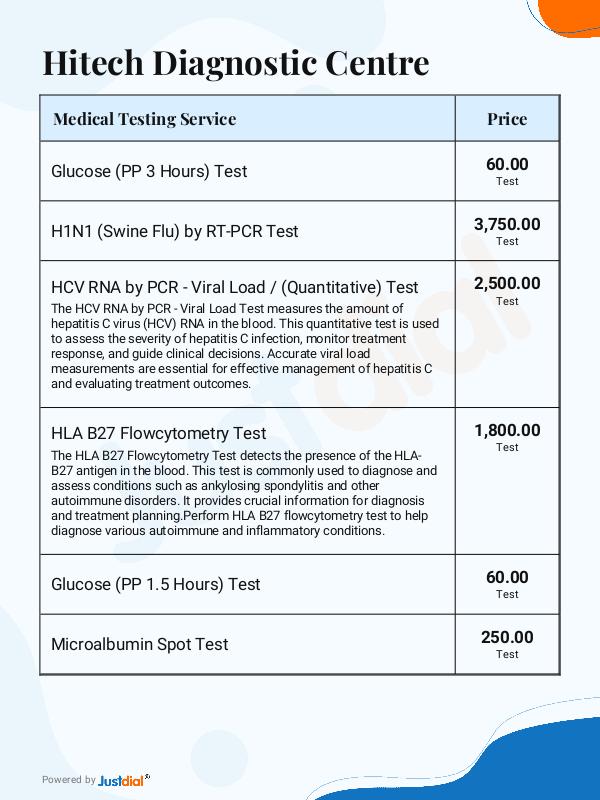 Hitech Diagnostic Centre

| Medical Testing Service | Price |
|---|---|
| Glucose (PP 3 Hours) Test | 60.00 Test |
| H1N1 (Swine Flu) by RT-PCR Test | 3,750.00 Test |
| HCV RNA by PCR - Viral Load / (Quantitative) Test The HCV RNA by PCR - Viral Load Test measures the amount of hepatitis C virus (HCV) RNA in the blood. This quantitative test is used to assess the severity of hepatitis C infection, monitor treatment response, and guide clinical decisions. Accurate viral load measurements are essential for effective management of hepatitis C and evaluating treatment outcomes. | 2,500.00 Test |
| HLA B27 Flowcytometry Test The HLA B27 Flowcytometry Test detects the presence of the HLA-B27 antigen in the blood. This test is commonly used to diagnose and assess conditions such as ankylosing spondylitis and other autoimmune disorders. It provides crucial information for diagnosis and treatment planning.Perform HLA B27 flowcytometry test to help diagnose various autoimmune and inflammatory conditions. | 1,800.00 Test |
| Glucose (PP 1.5 Hours) Test | 60.00 Test |
| Microalbumin Spot Test | 250.00 Test |

Powered by Justdial